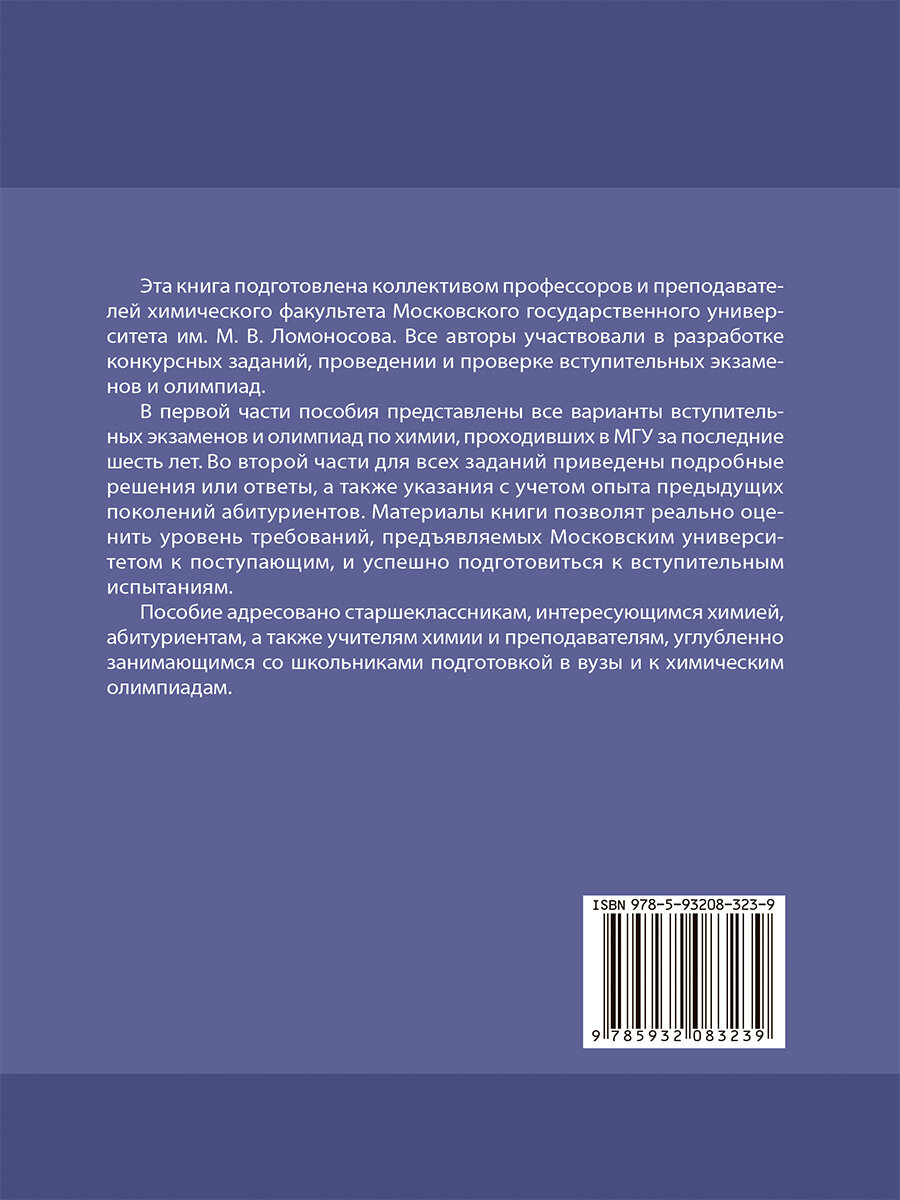 Эта книга подготовлена коллективом профессоров и преподавателей химического факультета Московского государственного университета им. М. В. Ломоносова. Все авторы участвовали в разработке конкурсных заданий, проведении и проверке вступительных экзаменов и олимпиад.

В первой части пособия представлены все варианты вступительных экзаменов и олимпиад по химии, проходивших в МГУ за последние шесть лет. Во второй части для всех заданий приведены подробные решения или ответы, а также указания с учетом опыта предыдущих поколений абитуриентов. Материалы книги позволят реально оценить уровень требований, предъявляемых Московским университетом к поступающим, и успешно подготовиться к вступительным испытаниям.

Пособие адресовано старшеклассникам, интересующимся химией, абитуриентам, а также учителям химии и преподавателям, углубленно занимающимся со школьниками подготовкой в вузы и к химическим олимпиадам.

ISBN 978-5-93208-323-9

9 785932 083239